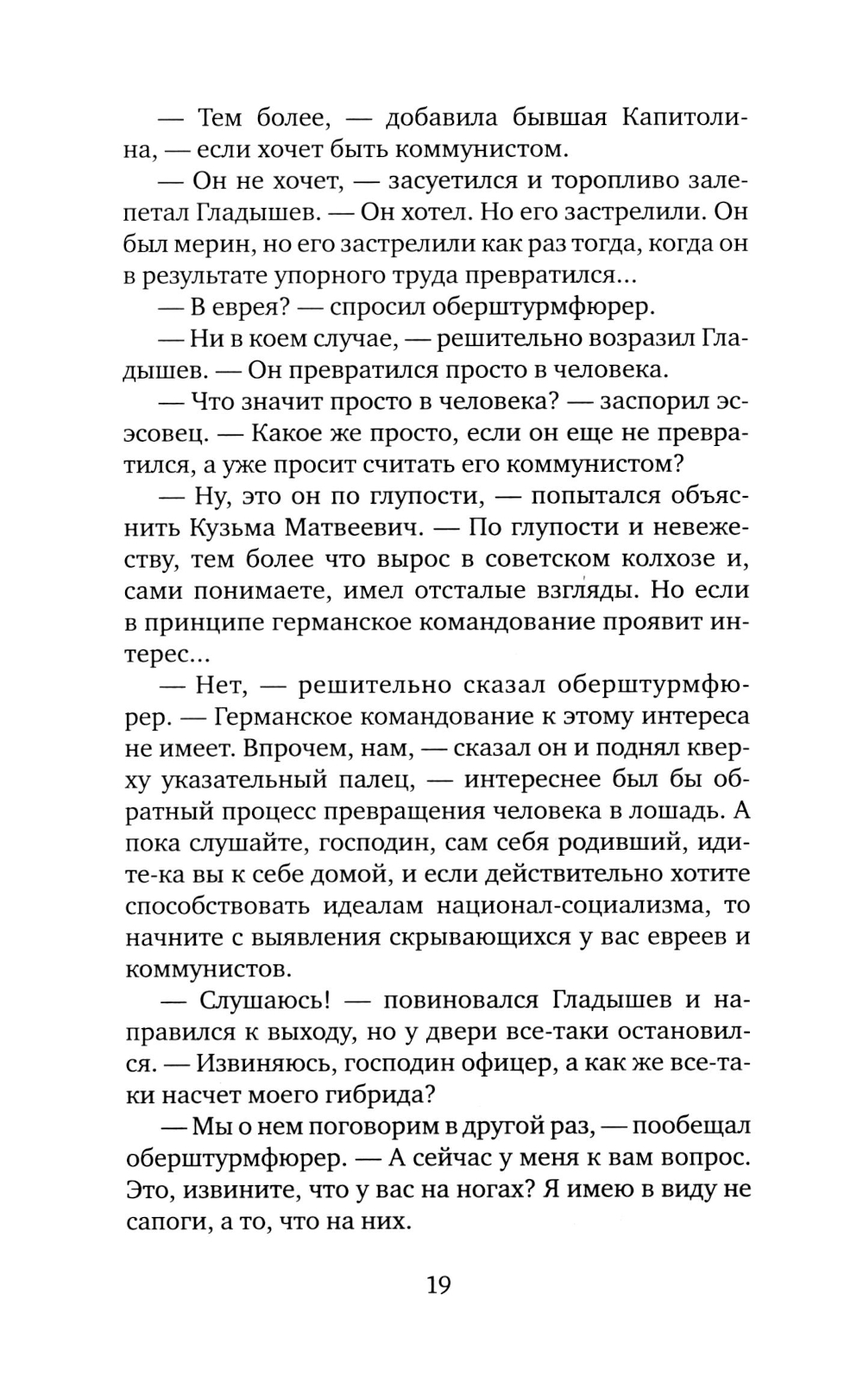 — Тем более, — добавила бывшая Капитолина, — если хочет быть коммунистом.

— Он не хочет, — засуетился и торопливо залепетал Гладышев. — Он хотел. Но его застрелили. Он был мерин, но его застрелили как раз тогда, когда он в результате упорного труда превратился...

— В еврея? — спросил оберштурмфюрер.

— Ни в коем случае, — решительно возразил Гладышев. — Он превратился просто в человека.

— Что значит просто в человека? — заспорил эсэсовец. — Какое же просто, если он еще не превратился, а уже просит считать его коммунистом?

— Ну, это он по глупости, — попытался объяснить Кузьма Матвеевич. — По глупости и невежеству, тем более что вырос в советском колхозе и, сами понимаете, имел отсталые взгляды. Но если в принципе германское командование проявит интерес...

— Нет, — решительно сказал оберштурмфюрер. — Германское командование к этому интереса не имеет. Впрочем, нам, — сказал он и поднял кверху указательный палец, — интереснее был бы обратный процесс превращения человека в лошадь. А пока слушайте, господин, сам себя родивший, идите-ка вы к себе домой, и если действительно хотите способствовать идеалам национал-социализма, то начните с выявления скрывающихся у вас евреев и коммунистов.

— Слушаюсь! — повиновался Гладышев и направился к выходу, но у двери все-таки остановился. — Извиняюсь, господин офицер, а как же все-таки насчет моего гибрида?

— Мы о нем поговорим в другой раз, — пообещал оберштурмфюрер. — А сейчас у меня к вам вопрос. Это, извините, что у вас на ногах? Я имею в виду не сапоги, а то, что на них.

19